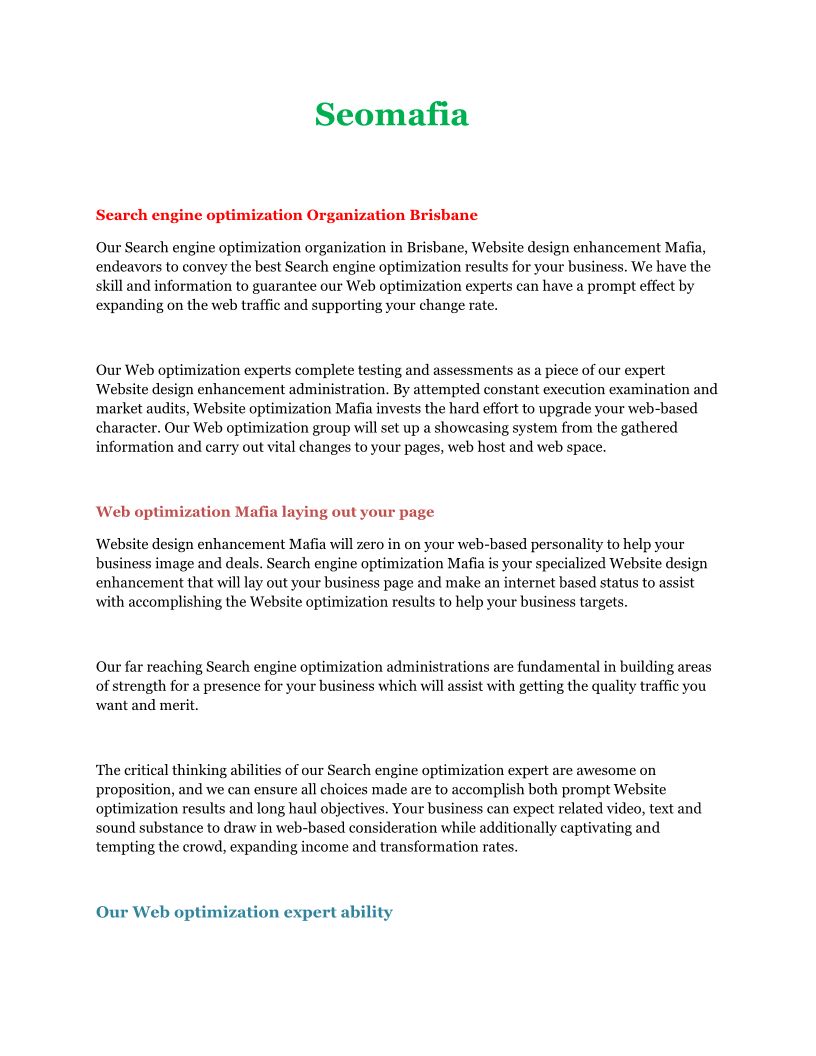 Seomafia

Search engine optimization Organization Brisbane

Our Search engine optimization organization in Brisbane, Website design enhancement Mafia, endeavors to convey the best Search engine optimization results for your business. We have the skill and information to guarantee our Web optimization experts can have a prompt effect by expanding on the web traffic and supporting your change rate.

Our Web optimization experts complete testing and assessments as a piece of our expert Website design enhancement administration. By attempted constant execution examination and market audits, Website optimization Mafia invests the hard effort to upgrade your web-based character. Our Web optimization group will set up a showcasing system from the gathered information and carry out vital changes to your pages, web host and web space.

Web optimization Mafia laying out your page

Website design enhancement Mafia will zero in on your web-based personality to help your business image and deals. Search engine optimization Mafia is your specialized Website design enhancement that will lay out your business page and make an internet based status to assist with accomplishing the Website optimization results to help your business targets.

Our far reaching Search engine optimization administrations are fundamental in building areas of strength for a presence for your business which will assist with getting the quality traffic you want and merit.

The critical thinking abilities of our Search engine optimization expert are awesome on proposition, and we can ensure all choices made are to accomplish both prompt Website optimization results and long haul objectives. Your business can expect related video, text and sound substance to draw in web-based consideration while additionally captivating and tempting the crowd, expanding income and transformation rates.

Our Web optimization expert ability